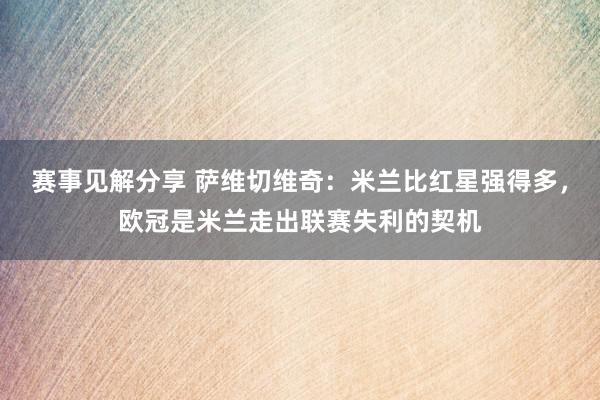 赛事见解分享 萨维切维奇：米兰比红星强得多，欧冠是米兰走出联赛失利的契机